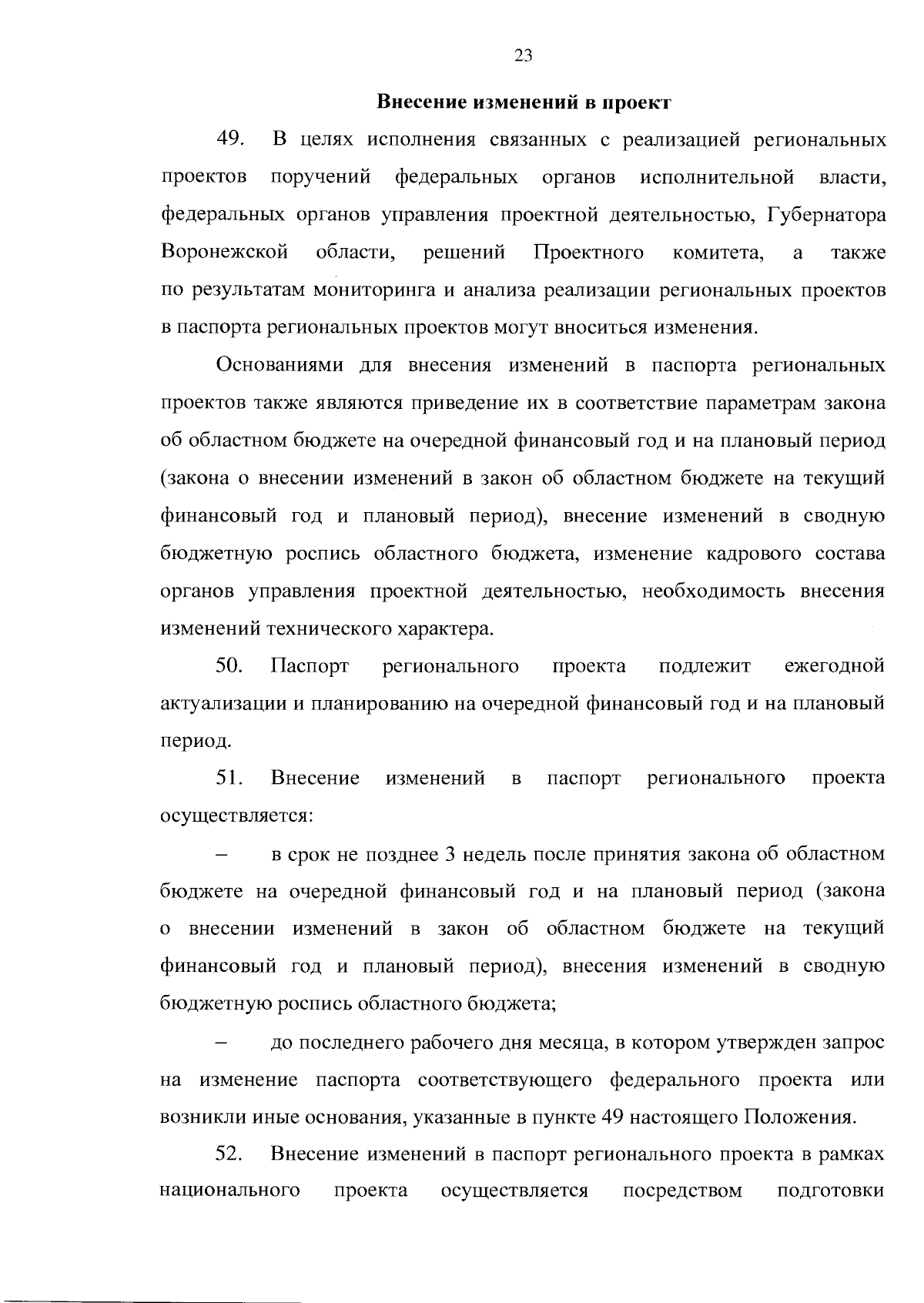 23

Внесение изменений в проект

49. В целях исполнения связанных с реализацией региональных проектов поручений федеральных органов исполнительной власти, федеральных органов управления проектной деятельностью, Губернатора Воронежской области, решений Проектного комитета, а также по результатам мониторинга и анализа реализации региональных проектов в паспорта региональных проектов могут вноситься изменения.

Основаниями для внесения изменений в паспорта региональных проектов также являются приведение их в соответствие параметрам закона об областном бюджете на очередной финансовый год и на плановый период (закона о внесении изменений в закон об областном бюджете на текущий финансовый год и плановый период), внесение изменений в сводную бюджетную роспись областного бюджета, изменение кадрового состава органов управления проектной деятельностью, необходимость внесения изменений технического характера.

50. Паспорт регионального проекта подлежит ежегодной актуализации и планированию на очередной финансовый год и на плановый период.

51. Внесение изменений в паспорт регионального проекта осуществляется:

– в срок не позднее 3 недель после принятия закона об областном бюджете на очередной финансовый год и на плановый период (закона о внесении изменений в закон об областном бюджете на текущий финансовый год и плановый период), внесения изменений в сводную бюджетную роспись областного бюджета;

– до последнего рабочего дня месяца, в котором утвержден запрос на изменение паспорта соответствующего федерального проекта или возникли иные основания, указанные в пункте 49 настоящего Положения.

52. Внесение изменений в паспорт регионального проекта в рамках национального проекта осуществляется посредством подготовки